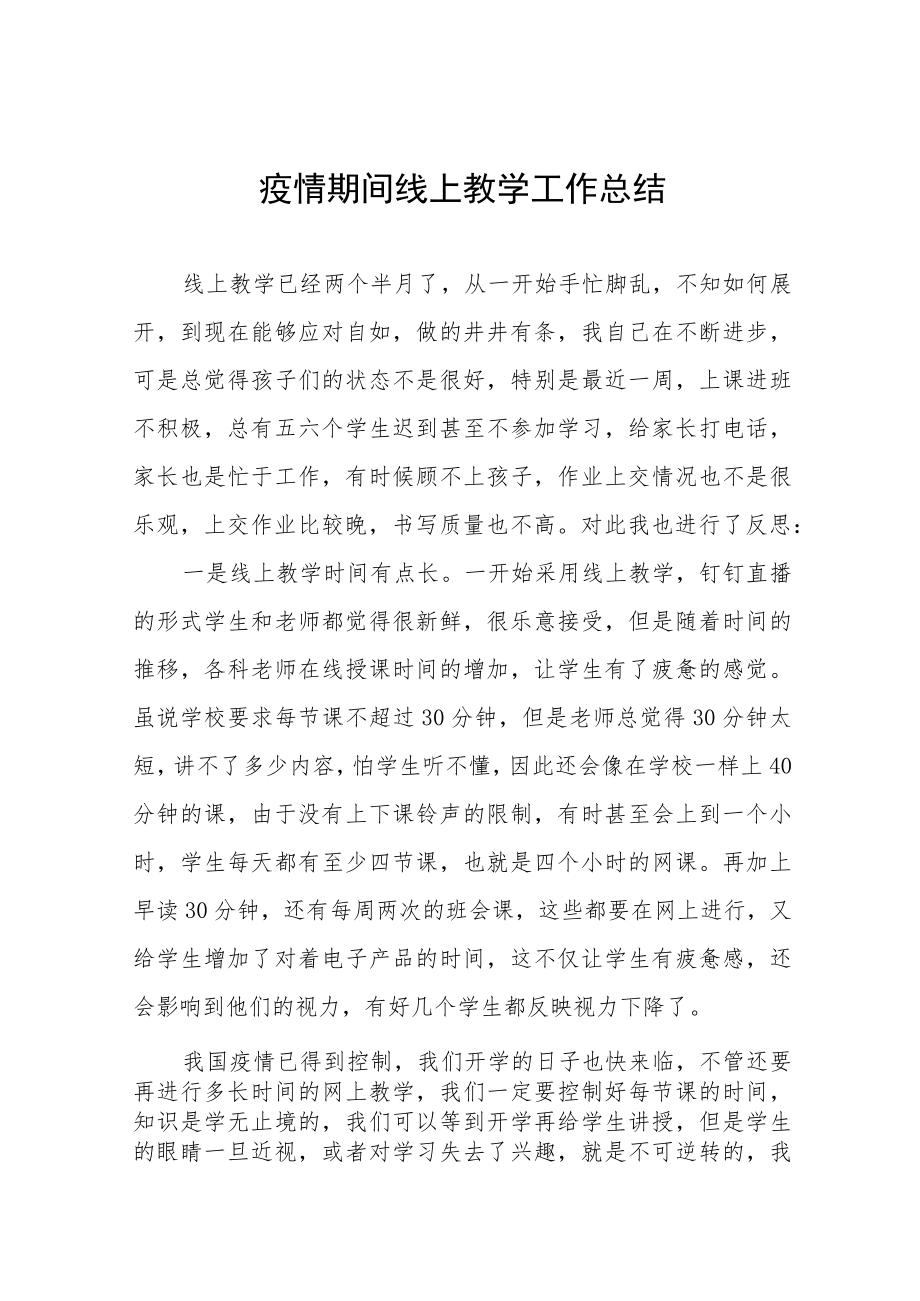 疫情期间线上教学工作总结

线上教学已经两个半月了，从一开始手忙脚乱，不知如何展开，到现在能够应对自如，做的井井有条，我自己在不断进步，可是总觉得孩子们的状态不是很好，特别是最近一周，上课进班不积极，总有五六个学生迟到甚至不参加学习，给家长打电话，家长也是忙于工作，有时候顾不上孩子，作业上交情况也不是很乐观，上交作业比较晚，书写质量也不高。对此我也进行了反思：

一是线上教学时间有点长。一开始采用线上教学，钉钉直播的形式学生和老师都觉得很新鲜，很乐意接受，但是随着时间的推移，各科老师在线授课时间的增加，让学生有了疲惫的感觉。虽说学校要求每节课不超过30分钟，但是老师总觉得30分钟太短，讲不了多少内容，怕学生听不懂，因此还会像在学校一样上40分钟的课，由于没有上下课铃声的限制，有时甚至会上到一个小时，学生每天都有至少四节课，也就是四个小时的网课。再加上早读30分钟，还有每周两次的班会课，这些都要在网上进行，又给学生增加了对着电子产品的时间，这不仅让学生有疲惫感，还会影响到他们的视力，有好几个学生都反映视力下降了。

我国疫情已得到控制，我们开学的日子也快来临，不管还要再进行多长时间的网上教学，我们一定要控制好每节课的时间，知识是学无止境的，我们可以等到开学再给学生讲授，但是学生的眼睛一旦近视，或者对学习失去了兴趣，就是不可逆转的，我